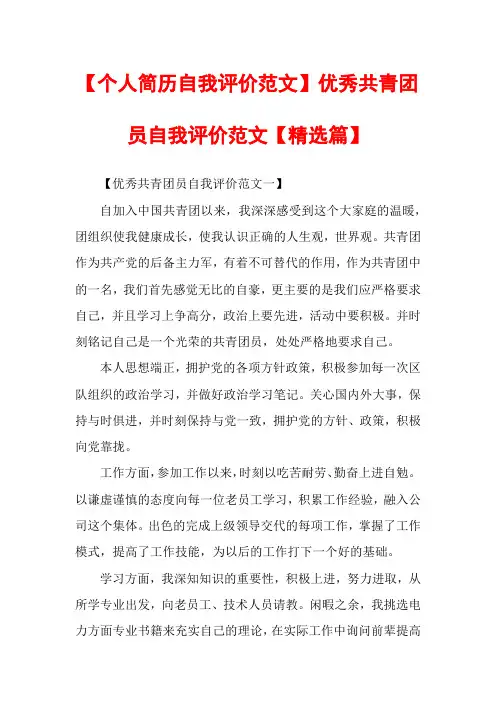 【个人简历自我评价范文】优秀共青团员自我评价范文【精选篇】

【优秀共青团员自我评价范文一】

自加入中国共青团以来，我深深感受到这个大家庭的温暖，团组织使我健康成长，使我认识正确的人生观，世界观。共青团作为共产党的后备主力军，有着不可替代的作用，作为共青团中的一名，我们首先感觉无比的自豪，更主要的是我们应严格要求自己，并且学习上争高分，政治上要先进，活动中要积极。并时刻铭记自己是一个光荣的共青团员，处处严格地要求自己。

本人思想端正，拥护党的各项方针政策，积极参加每一次区队组织的政治学习，并做好政治学习笔记。关心国内外大事，保持与时俱进，并时刻保持与党一致，拥护党的方针、政策，积极向党靠拢。

工作方面，参加工作以来，时刻以吃苦耐劳、勤奋上进自勉。以谦虚谨慎的态度向每一位老员工学习，积累工作经验，融入公司这个集体。出色的完成上级领导交代的每项工作，掌握了工作模式，提高了工作技能，为以后的工作打下一个好的基础。

学习方面，我深知知识的重要性，积极上进，努力进取，从所学专业出发，向老员工、技术人员请教。闲暇之余，我挑选电力方面专业书籍来充实自己的理论，在实际工作中询问前辈提高